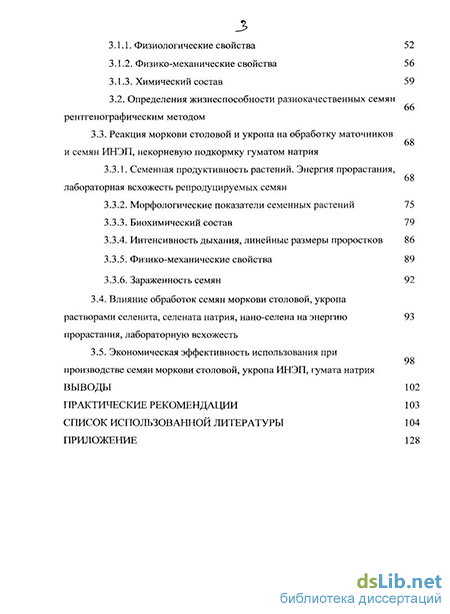 3

3.1.1. Физиологические свойства 52

3.1.2. Физико-механические свойства 56

3.1.3. Химический состав 59

3.2. Определения жизнеспособности разнокачественных семян рентгенографическим методом 66

3.3. Реакция моркови столовой и укропа на обработку маточников и семян ИНЭП, некорневую подкормку гуматом натрия 68

3.3.1. Семенная продуктивность растений. Энергия прорастания, лабораторная всхожесть репродуцируемых семян 68

3.3.2. Морфологические показатели семенных растений 75

3.3.3. Биохимический состав 79

3.3.4. Интенсивность дыхания, линейные размеры проростков 86

3.3.5. Физико-механические свойства 89

3.3.6. Зараженность семян 92

3.4. Влияние обработок семян моркови столовой, укропа растворами селенита, селената натрия, нано-селена на энергию прорастания, лабораторную всхожесть 93

3.5. Экономическая эффективность использования при производстве семян моркови столовой, укропа ИНЭП, гумата натрия 98

ВЫВОДЫ 102

ПРАКТИЧЕСКИЕ РЕКОМЕНДАЦИИ 103

СПИСОК ИСПОЛЬЗОВАННОЙ ЛИТЕРАТУРЫ 104

ПРИЛОЖЕНИЕ 128

dsLib.net
библиотека диссертаций